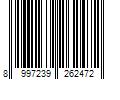 8 997239 262472